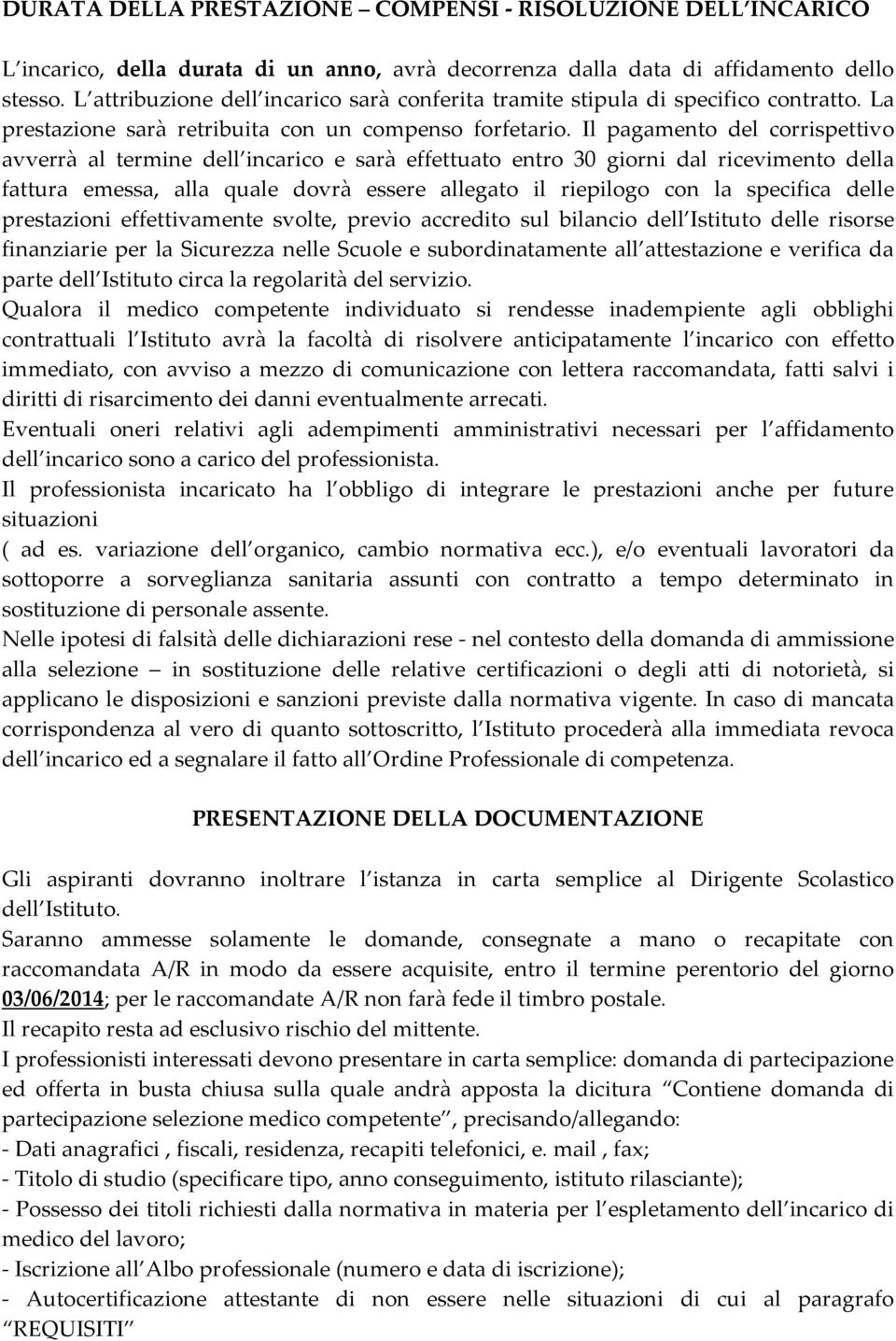 DURATA DELLA PRESTAZIONE – COMPENSI - RISOLUZIONE DELL'INCARICO

L'incarico, della durata di un anno, avrà decorrenza dalla data di affidamento dello stesso. L'attribuzione dell'incarico sarà conferita tramite stipula di specifico contratto. La prestazione sarà retribuita con un compenso forfetario. Il pagamento del corrispettivo avverrà al termine dell'incarico e sarà effettuato entro 30 giorni dal ricevimento della fattura emessa, alla quale dovrà essere allegato il riepilogo con la specifica delle prestazioni effettivamente svolte, previo accredito sul bilancio dell'Istituto delle risorse finanziarie per la Sicurezza nelle Scuole e subordinatamente all'attestazione e verifica da parte dell'Istituto circa la regolarità del servizio.
Qualora il medico competente individuato si rendesse inadempiente agli obblighi contrattuali l'Istituto avrà la facoltà di risolvere anticipatamente l'incarico con effetto immediato, con avviso a mezzo di comunicazione con lettera raccomandata, fatti salvi i diritti di risarcimento dei danni eventualmente arrecati.
Eventuali oneri relativi agli adempimenti amministrativi necessari per l'affidamento dell'incarico sono a carico del professionista.
Il professionista incaricato ha l'obbligo di integrare le prestazioni anche per future situazioni
( ad es. variazione dell'organico, cambio normativa ecc.), e/o eventuali lavoratori da sottoporre a sorveglianza sanitaria assunti con contratto a tempo determinato in sostituzione di personale assente.
Nelle ipotesi di falsità delle dichiarazioni rese - nel contesto della domanda di ammissione alla selezione – in sostituzione delle relative certificazioni o degli atti di notorietà, si applicano le disposizioni e sanzioni previste dalla normativa vigente. In caso di mancata corrispondenza al vero di quanto sottoscritto, l'Istituto procederà alla immediata revoca dell'incarico ed a segnalare il fatto all'Ordine Professionale di competenza.

PRESENTAZIONE DELLA DOCUMENTAZIONE

Gli aspiranti dovranno inoltrare l'istanza in carta semplice al Dirigente Scolastico dell'Istituto.
Saranno ammesse solamente le domande, consegnate a mano o recapitate con raccomandata A/R in modo da essere acquisite, entro il termine perentorio del giorno 03/06/2014; per le raccomandate A/R non farà fede il timbro postale.
Il recapito resta ad esclusivo rischio del mittente.
I professionisti interessati devono presentare in carta semplice: domanda di partecipazione ed offerta in busta chiusa sulla quale andrà apposta la dicitura "Contiene domanda di partecipazione selezione medico competente", precisando/allegando:
- Dati anagrafici , fiscali, residenza, recapiti telefonici, e. mail , fax;
- Titolo di studio (specificare tipo, anno conseguimento, istituto rilasciante);
- Possesso dei titoli richiesti dalla normativa in materia per l'espletamento dell'incarico di medico del lavoro;
- Iscrizione all'Albo professionale (numero e data di iscrizione);
- Autocertificazione attestante di non essere nelle situazioni di cui al paragrafo "REQUISITI"